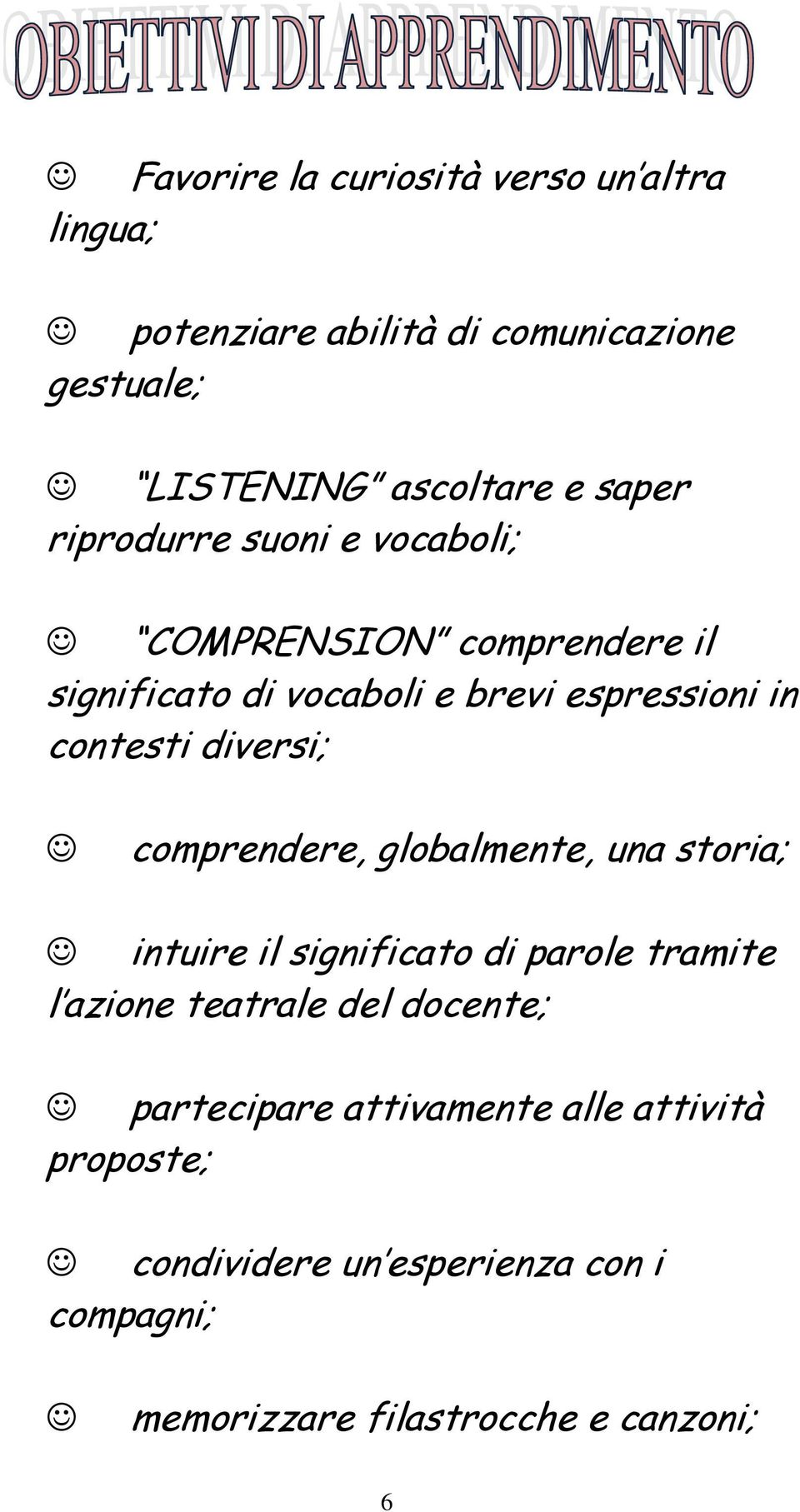 OBIETTIVI DI APPRENDIMENTO

☺ Favorire la curiosità verso un'altra lingua;

☺ potenziare abilità di comunicazione gestuale;

☺ "LISTENING" ascoltare e saper riprodurre suoni e vocaboli;

☺ "COMPRENSION" comprendere il significato di vocaboli e brevi espressioni in contesti diversi;

☺ comprendere, globalmente, una storia;

☺ intuire il significato di parole tramite l'azione teatrale del docente;

☺ partecipare attivamente alle attività proposte;

☺ condividere un'esperienza con i compagni;

☺ memorizzare filastrocche e canzoni;

6